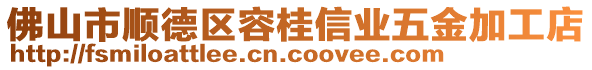 佛山市顺德区容桂信业五金加工店
http://fsmiloattlee.cn.coovee.com